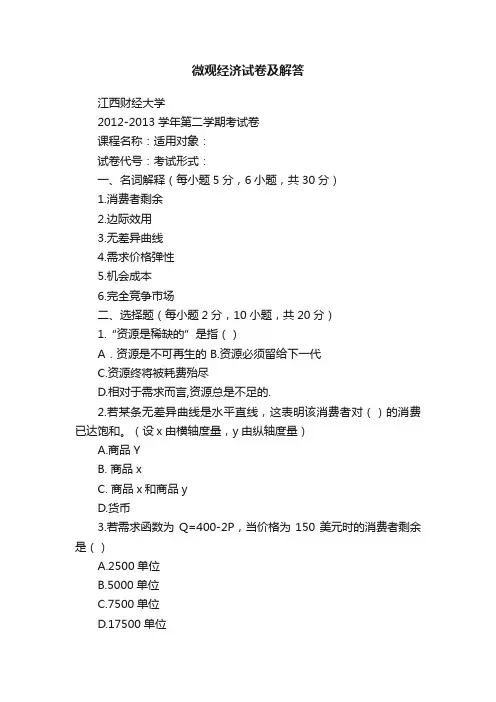 微观经济试卷及解答

江西财经大学

2012-2013 学年第二学期考试卷

课程名称：适用对象：

试卷代号：考试形式：

一、名词解释（每小题 5 分，6 小题，共 30 分）

1.消费者剩余

2.边际效用

3.无差异曲线

4.需求价格弹性

5.机会成本

6.完全竞争市场

二、选择题（每小题 2 分，10 小题，共 20 分）

1.“资源是稀缺的”是指（ ）

A．资源是不可再生的 B.资源必须留给下一代

C.资源终将被耗费殆尽

D.相对于需求而言,资源总是不足的.

2.若某条无差异曲线是水平直线，这表明该消费者对（ ）的消费已达饱和。（设 x 由横轴度量，y 由纵轴度量）

A.商品 Y

B. 商品 x

C. 商品 x 和商品 y

D.货币

3.若需求函数为 Q=400-2P，当价格为 150 美元时的消费者剩余是（ ）

A.2500 单位

B.5000 单位

C.7500 单位

D.17500 单位